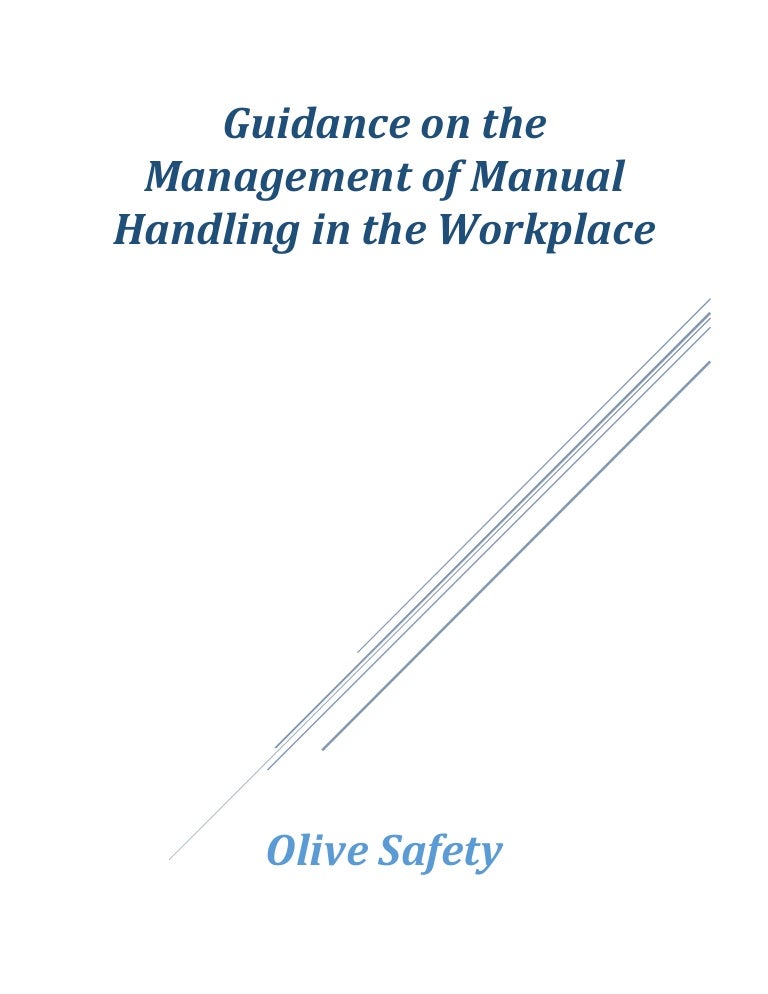 Guidance on the Management of Manual Handling in the Workplace

Olive Safety